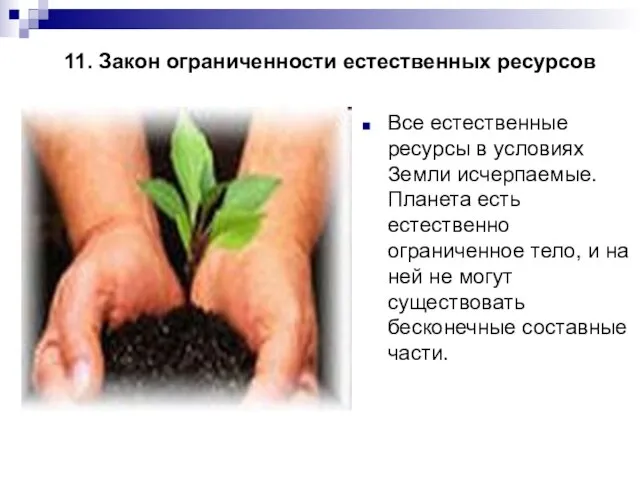 11. Закон ограниченности естественных ресурсов

Все естественные ресурсы в условиях Земли исчерпаемые. Планета есть естественно ограниченное тело, и на ней не могут существовать бесконечные составные части.